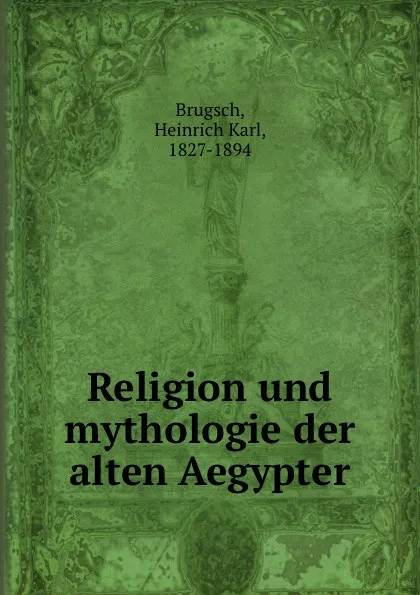 Brugsch,
Heinrich Karl,
1827-1894

Religion und mythologie der alten Aegypter